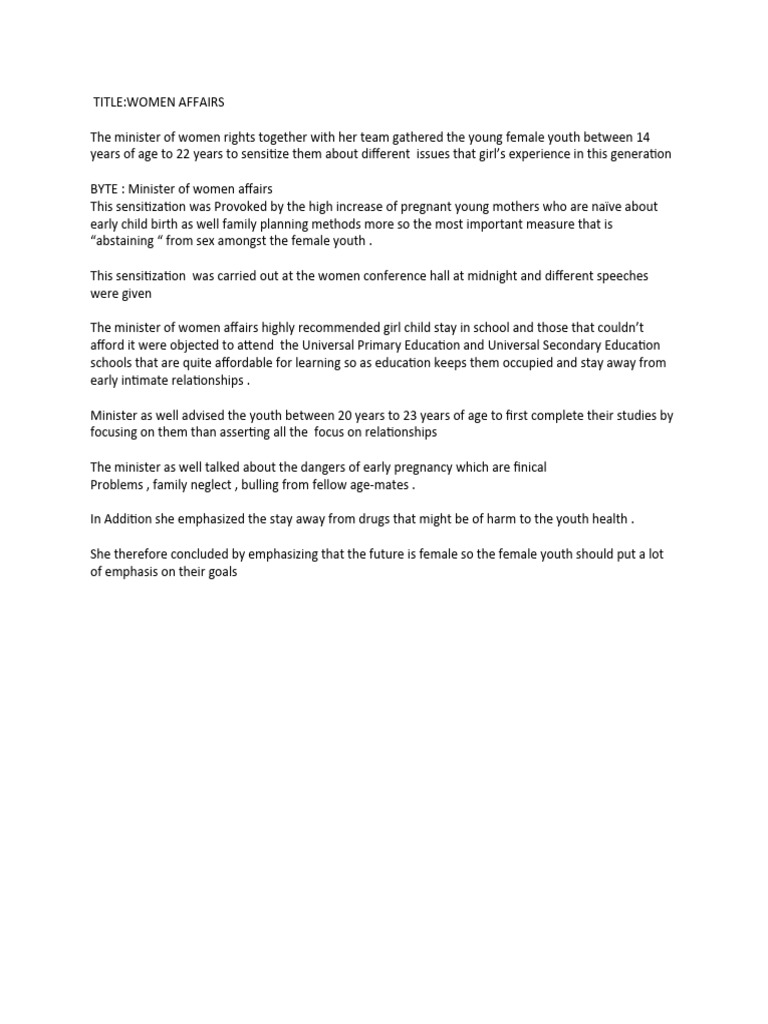 TITLE:WOMEN AFFAIRS

The minister of women rights together with her team gathered the young female youth between 14 years of age to 22 years to sensitize them about different issues that girl's experience in this generation

BYTE : Minister of women affairs
This sensitization was Provoked by the high increase of pregnant young mothers who are naïve about early child birth as well family planning methods more so the most important measure that is "abstaining " from sex amongst the female youth .

This sensitization was carried out at the women conference hall at midnight and different speeches were given

The minister of women affairs highly recommended girl child stay in school and those that couldn't afford it were objected to attend the Universal Primary Education and Universal Secondary Education schools that are quite affordable for learning so as education keeps them occupied and stay away from early intimate relationships .

Minister as well advised the youth between 20 years to 23 years of age to first complete their studies by focusing on them than asserting all the focus on relationships

The minister as well talked about the dangers of early pregnancy which are finical
Problems , family neglect , bulling from fellow age-mates .

In Addition she emphasized the stay away from drugs that might be of harm to the youth health .

She therefore concluded by emphasizing that the future is female so the female youth should put a lot of emphasis on their goals